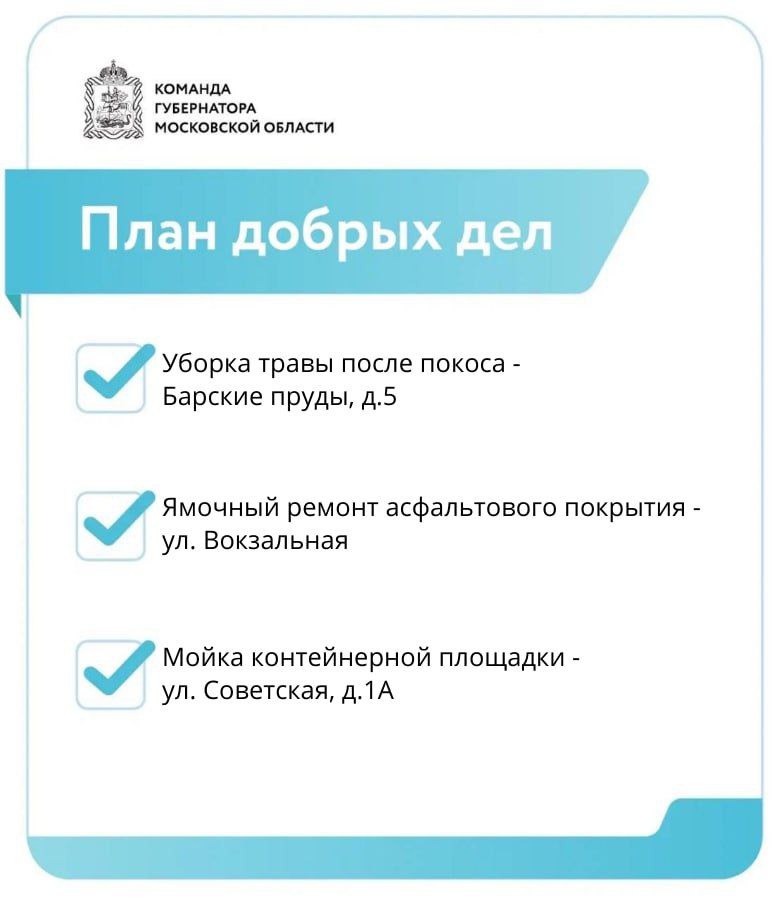 КОМАНДА
ГУБЕРНАТОРА
МОСКОВСКОЙ ОБЛАСТИ

План добрых дел

Уборка травы после покоса - Барские пруды, д.5

Ямочный ремонт асфальтового покрытия - ул. Вокзальная

Мойка контейнерной площадки - ул. Советская, д.1А